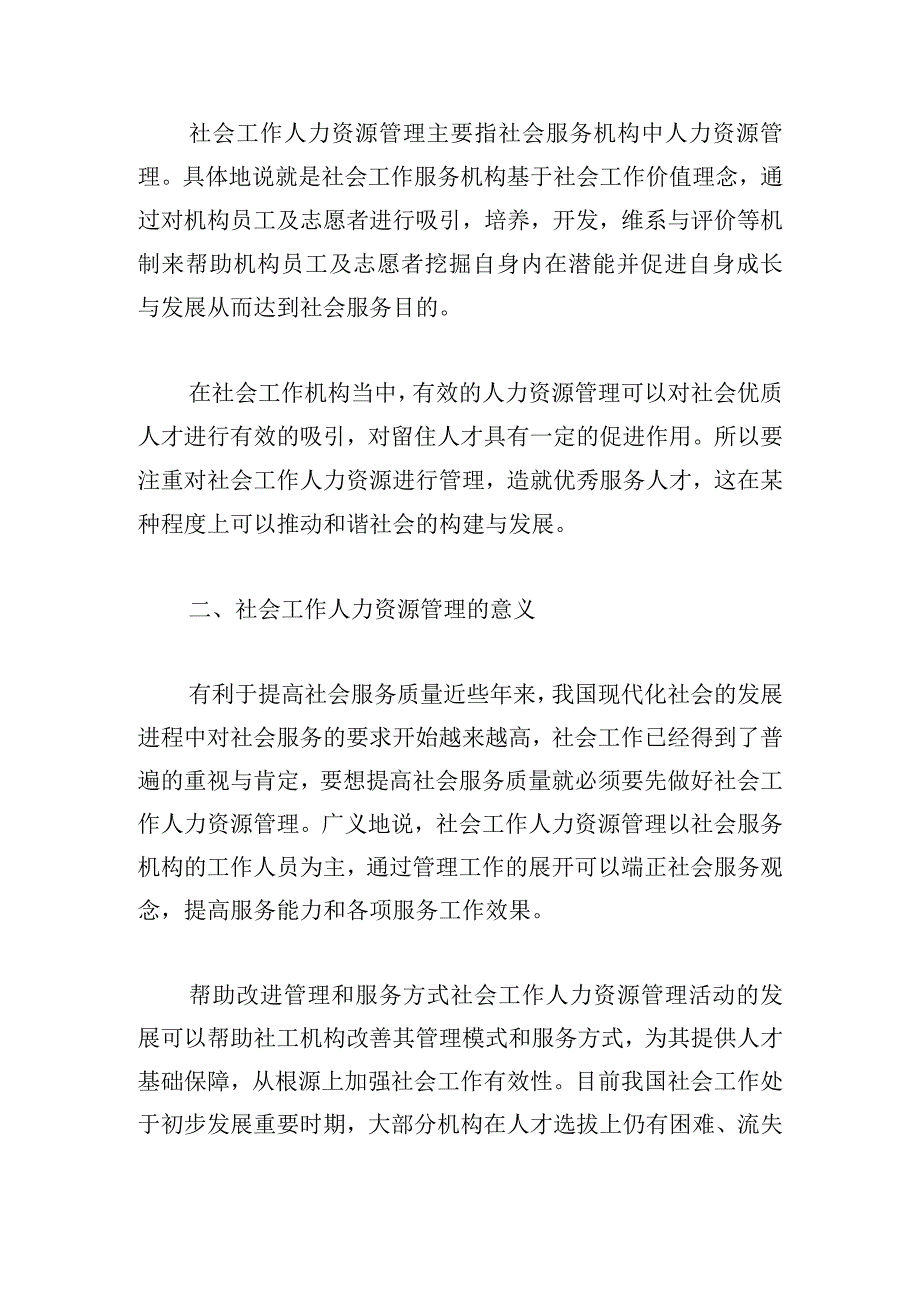 社会工作人力资源管理主要指社会服务机构中人力资源管理。具体地说就是社会工作服务机构基于社会工作价值理念，通过对机构员工及志愿者进行吸引，培养，开发，维系与评价等机制来帮助机构员工及志愿者挖掘自身内在潜能并促进自身成长与发展从而达到社会服务目的。

在社会工作机构当中，有效的人力资源管理可以对社会优质人才进行有效的吸引，对留住人才具有一定的促进作用。所以要注重对社会工作人力资源进行管理，造就优秀服务人才，这在某种程度上可以推动和谐社会的构建与发展。

二、社会工作人力资源管理的意义

有利于提高社会服务质量近些年来，我国现代化社会的发展进程中对社会服务的要求开始越来越高，社会工作已经得到了普遍的重视与肯定，要想提高社会服务质量就必须要先做好社会工作人力资源管理。广义地说，社会工作人力资源管理以社会服务机构的工作人员为主，通过管理工作的展开可以端正社会服务观念，提高服务能力和各项服务工作效果。

帮助改进管理和服务方式社会工作人力资源管理活动的发展可以帮助社工机构改善其管理模式和服务方式，为其提供人才基础保障，从根源上加强社会工作有效性。目前我国社会工作处于初步发展重要时期，大部分机构在人才选拔上仍有困难、流失